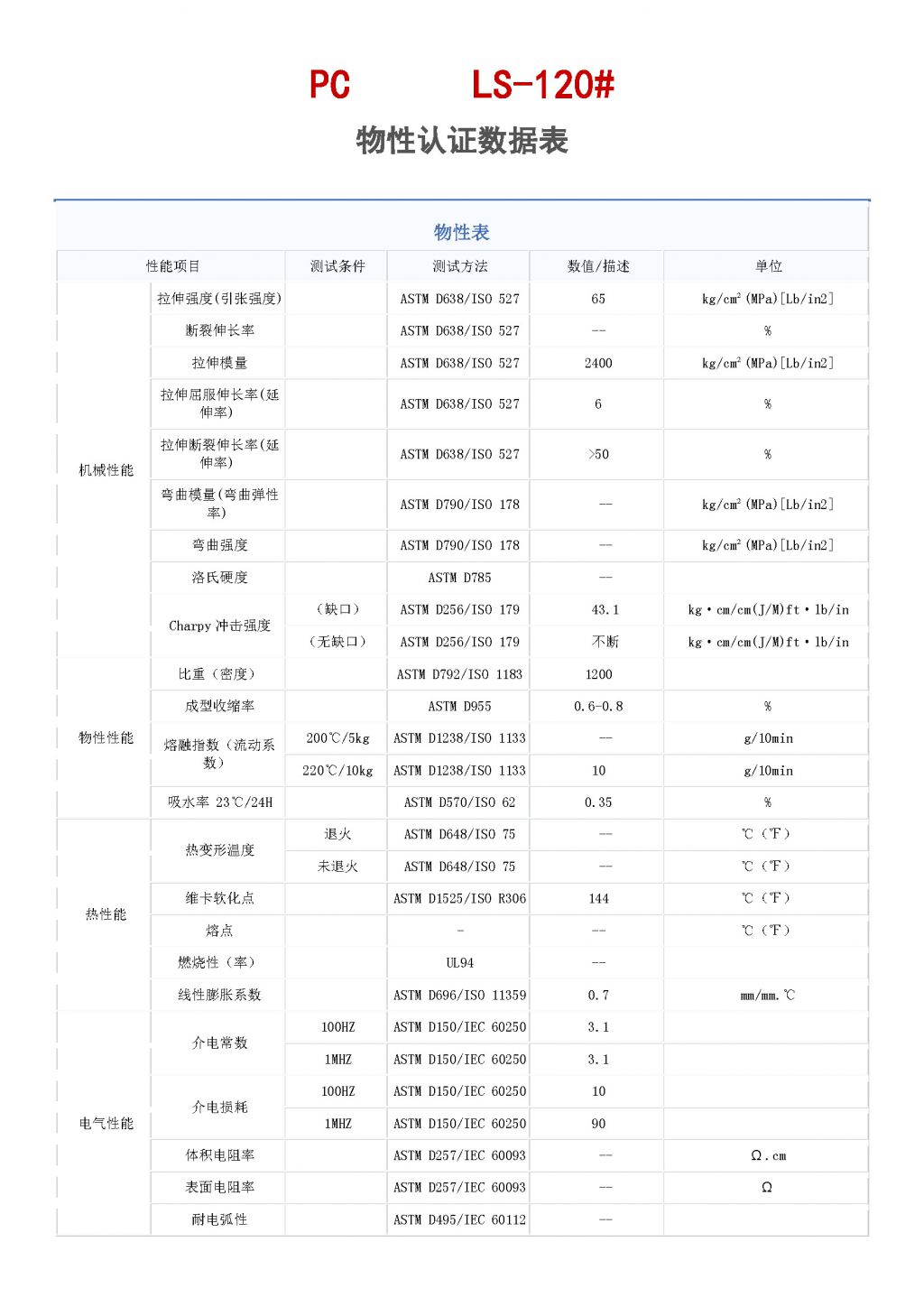 PC LS-120#

物性认证数据表

物性表

| 性能项目 | | 测试条件 | 测试方法 | 数值/描述 | 单位 |
|---|---|---|---|---|---|
| 机械性能 | 拉伸强度(引张强度) | | ASTM D638/ISO 527 | 65 | kg/cm$^2$(MPa)[Lb/in2] |
| | 断裂伸长率 | | ASTM D638/ISO 527 | -- | % |
| | 拉伸模量 | | ASTM D638/ISO 527 | 2400 | kg/cm$^2$(MPa)[Lb/in2] |
| | 拉伸屈服伸长率(延伸率) | | ASTM D638/ISO 527 | 6 | % |
| | 拉伸断裂伸长率(延伸率) | | ASTM D638/ISO 527 | >50 | % |
| | 弯曲模量(弯曲弹性率) | | ASTM D790/ISO 178 | -- | kg/cm$^2$(MPa)[Lb/in2] |
| | 弯曲强度 | | ASTM D790/ISO 178 | -- | kg/cm$^2$(MPa)[Lb/in2] |
| | 洛氏硬度 | | ASTM D785 | -- | |
| | Charpy 冲击强度 | (缺口) | ASTM D256/ISO 179 | 43.1 | kg·cm/cm(J/M)ft·lb/in |
| | | (无缺口) | ASTM D256/ISO 179 | 不断 | kg·cm/cm(J/M)ft·lb/in |
| 物性性能 | 比重(密度) | | ASTM D792/ISO 1183 | 1200 | |
| | 成型收缩率 | | ASTM D955 | 0.6-0.8 | % |
| | 熔融指数(流动系数) | 200℃/5kg | ASTM D1238/ISO 1133 | -- | g/10min |
| | | 220℃/10kg | ASTM D1238/ISO 1133 | 10 | g/10min |
| | 吸水率 23℃/24H | | ASTM D570/ISO 62 | 0.35 | % |
| 热性能 | 热变形温度 | 退火 | ASTM D648/ISO 75 | -- | ℃(℉) |
| | | 未退火 | ASTM D648/ISO 75 | -- | ℃(℉) |
| | 维卡软化点 | | ASTM D1525/ISO R306 | 144 | ℃(℉) |
| | 熔点 | | - | -- | ℃(℉) |
| | 燃烧性(率) | | UL94 | -- | |
| | 线性膨胀系数 | | ASTM D696/ISO 11359 | 0.7 | mm/mm.℃ |
| 电气性能 | 介电常数 | 100HZ | ASTM D150/IEC 60250 | 3.1 | |
| | | 1MHZ | ASTM D150/IEC 60250 | 3.1 | |
| | 介电损耗 | 100HZ | ASTM D150/IEC 60250 | 10 | |
| | | 1MHZ | ASTM D150/IEC 60250 | 90 | |
| | 体积电阻率 | | ASTM D257/IEC 60093 | -- | Ω.cm |
| | 表面电阻率 | | ASTM D257/IEC 60093 | -- | Ω |
| | 耐电弧性 | | ASTM D495/IEC 60112 | -- | |